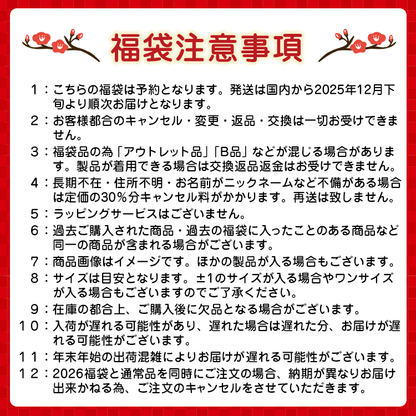 福袋注意事項

１：こちらの福袋は予約となります。発送は国内から2025年12月下旬より順次お届けとなります。

２：お客様都合のキャンセル・変更・返品・交換は一切お受けできません。

３：福袋品の為「アウトレット品」「B品」などが混じる場合があります。製品が着用できる場合は交換返品返金はお受けできません。

４：長期不在・住所不明・お名前がニックネームなど不備がある場合は定価の30％分キャンセル料がかかります。再送は致しません。

５：ラッピングサービスはございません。

６：過去ご購入された商品・過去の福袋に入ったことのある商品など同一の商品が含まれる場合がございます。

７：商品画像はイメージです。ほかの製品が入る場合もございます。

８：サイズは目安となります。±1のサイズが入る場合やワンサイズが入る場合もございますのでご了承ください。

９：在庫の都合上、ご購入後に欠品となる場合がございます。

１０：入荷が遅れる可能性があり、遅れた場合は遅れた分、お届けが遅れる可能性がございます。

１１：年末年始の出荷混雑によりお届けが遅れる可能性がございます。

１２：2026福袋と通常品を同時にご注文の場合、納期が異なりお届け出来かねる為、ご注文のキャンセルをさせていただきます。